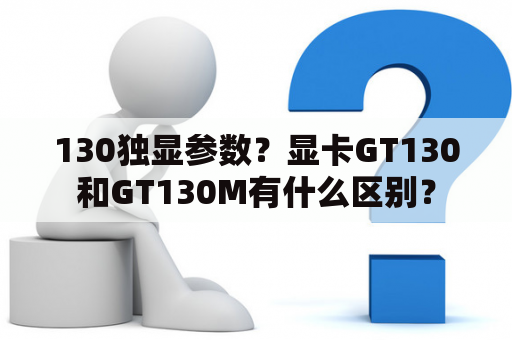 130独显参数？显卡GT130和GT130M有什么区别？